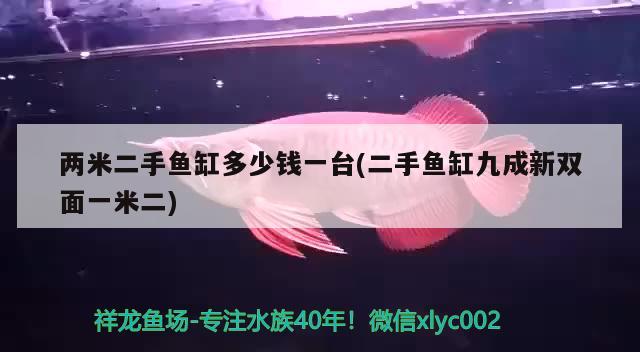 两米二手鱼缸多少钱一台(二手鱼缸九成新双面一米二)

祥龙鱼场-专注水族40年！微信xlyc002